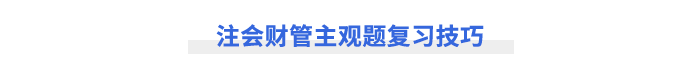 注会财管主观题复习技巧